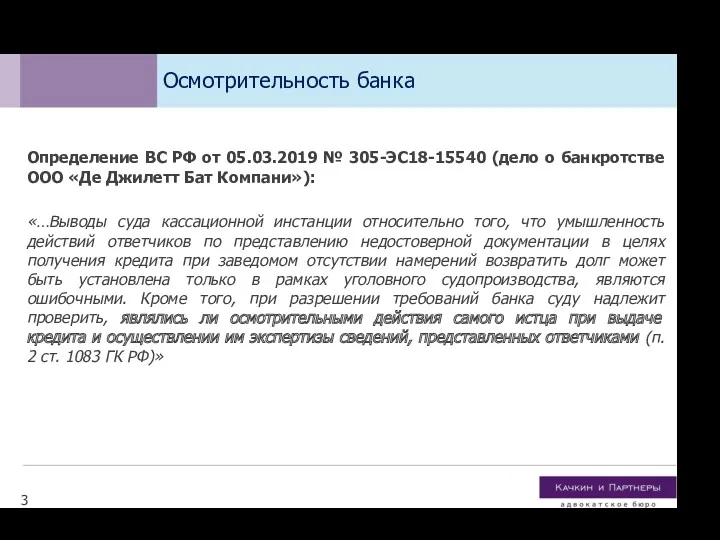 Осмотрительность банка

Определение ВС РФ от 05.03.2019 № 305-ЭС18-15540 (дело о банкротстве ООО «Де Джилетт Бат Компани»):

«…Выводы суда кассационной инстанции относительно того, что умышленность действий ответчиков по представлению недостоверной документации в целях получения кредита при заведомом отсутствии намерений возвратить долг может быть установлена только в рамках уголовного судопроизводства, являются ошибочными. Кроме того, при разрешении требований банка суду надлежит проверить, являлись ли осмотрительными действия самого истца при выдаче кредита и осуществлении им экспертизы сведений, представленных ответчиками (п. 2 ст. 1083 ГК РФ)»

3

Качкин и Партнеры
адвокатское бюро